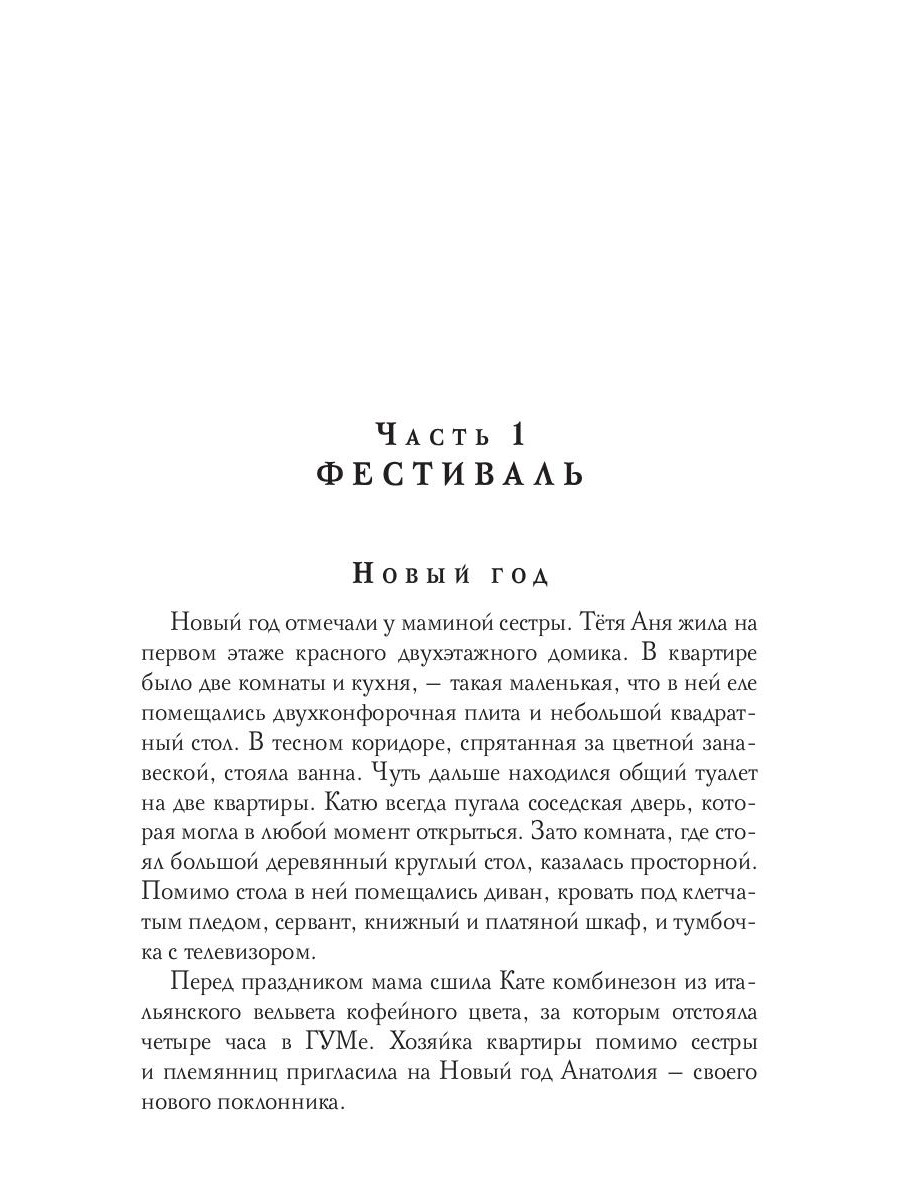 Часть 1
ФЕСТИВАЛЬ

Новый год

Новый год отмечали у маминой сестры. Тётя Аня жила на первом этаже красного двухэтажного домика. В квартире было две комнаты и кухня, — такая маленькая, что в ней еле помещались двухконфорочная плита и небольшой квадратный стол. В тесном коридоре, спрятанная за цветной занавеской, стояла ванна. Чуть дальше находился общий туалет на две квартиры. Катю всегда пугала соседская дверь, которая могла в любой момент открыться. Зато комната, где стоял большой деревянный круглый стол, казалась просторной. Помимо стола в ней помещались диван, кровать под клетчатым пледом, сервант, книжный и платяной шкаф, и тумбочка с телевизором.

Перед праздником мама сшила Кате комбинезон из итальянского вельвета кофейного цвета, за которым отстояла четыре часа в ГУМе. Хозяйка квартиры помимо сестры и племянниц пригласила на Новый год Анатолия — своего нового поклонника.